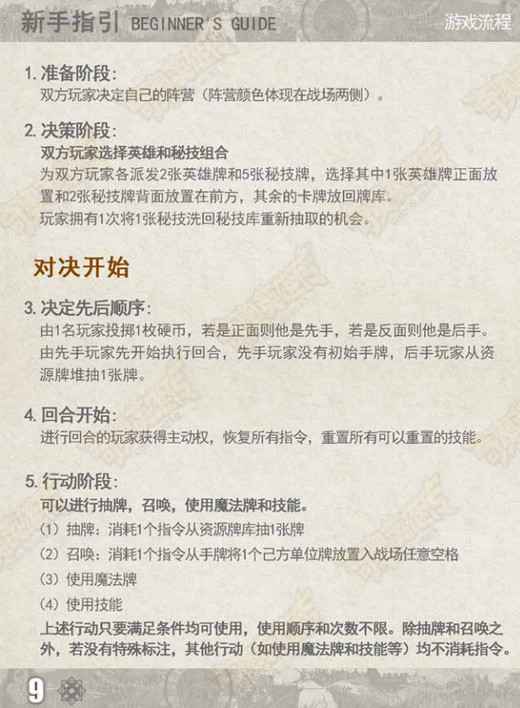 新手指引 BEGINNER'S GUIDE

游戏流程

1. 准备阶段：
双方玩家决定自己的阵营（阵营颜色体现在战场两侧）。

2. 决策阶段：
双方玩家选择英雄和秘技组合
为双方玩家各派发2张英雄牌和5张秘技牌，选择其中1张英雄牌正面放置和2张秘技牌背面放置在前方，其余的卡牌放回牌库。
玩家拥有1次将1张秘技洗回秘技库重新抽取的机会。

对决开始

3. 决定先后顺序：
由1名玩家投掷1枚硬币，若是正面则他是先手，若是反面则他是后手。
由先手玩家先开始执行回合，先手玩家没有初始手牌，后手玩家从资源牌堆抽1张牌。

4. 回合开始：
进行回合的玩家获得主动权，恢复所有指令，重置所有可以重置的技能。

5. 行动阶段：
可以进行抽牌，召唤，使用魔法牌和技能。
（1）抽牌：消耗1个指令从资源牌库抽1张牌
（2）召唤：消耗1个指令从手牌将1个己方单位牌放置入战场任意空格
（3）使用魔法牌
（4）使用技能
上述行动只要满足条件均可使用，使用顺序和次数不限。除抽牌和召唤之外，若没有特殊标注，其他行动（如使用魔法牌和技能等）均不消耗指令。

9